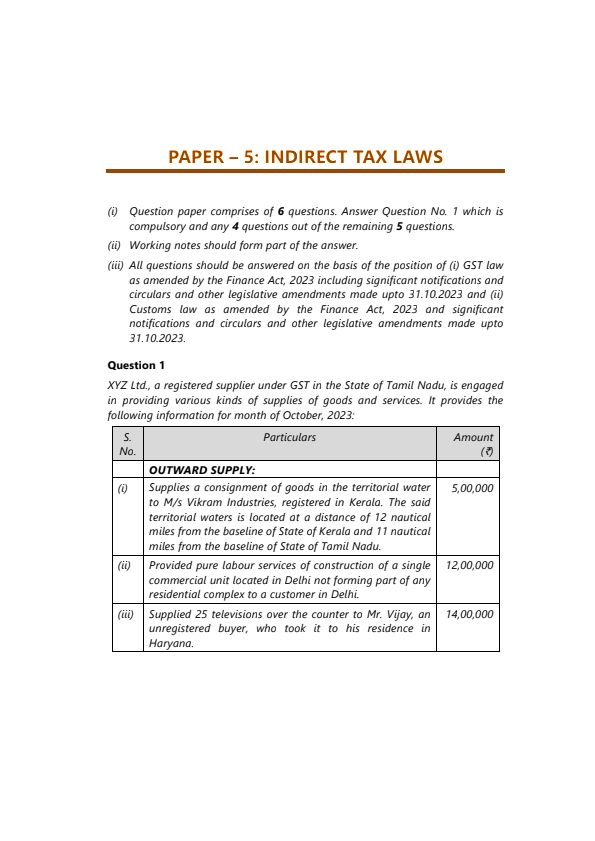 PAPER – 5: INDIRECT TAX LAWS

(i) Question paper comprises of 6 questions. Answer Question No. 1 which is compulsory and any 4 questions out of the remaining 5 questions.

(ii) Working notes should form part of the answer.

(iii) All questions should be answered on the basis of the position of (i) GST law as amended by the Finance Act, 2023 including significant notifications and circulars and other legislative amendments made upto 31.10.2023 and (ii) Customs law as amended by the Finance Act, 2023 and significant notifications and circulars and other legislative amendments made upto 31.10.2023.

Question 1

XYZ Ltd., a registered supplier under GST in the State of Tamil Nadu, is engaged in providing various kinds of supplies of goods and services. It provides the following information for month of October, 2023:

| S. No. | Particulars | Amount (₹) |
|---|---|---|
| | OUTWARD SUPPLY: | |
| (i) | Supplies a consignment of goods in the territorial water to M/s Vikram Industries, registered in Kerala. The said territorial waters is located at a distance of 12 nautical miles from the baseline of State of Kerala and 11 nautical miles from the baseline of State of Tamil Nadu. | 5,00,000 |
| (ii) | Provided pure labour services of construction of a single commercial unit located in Delhi not forming part of any residential complex to a customer in Delhi. | 12,00,000 |
| (iii) | Supplied 25 televisions over the counter to Mr. Vijay, an unregistered buyer, who took it to his residence in Haryana. | 14,00,000 |